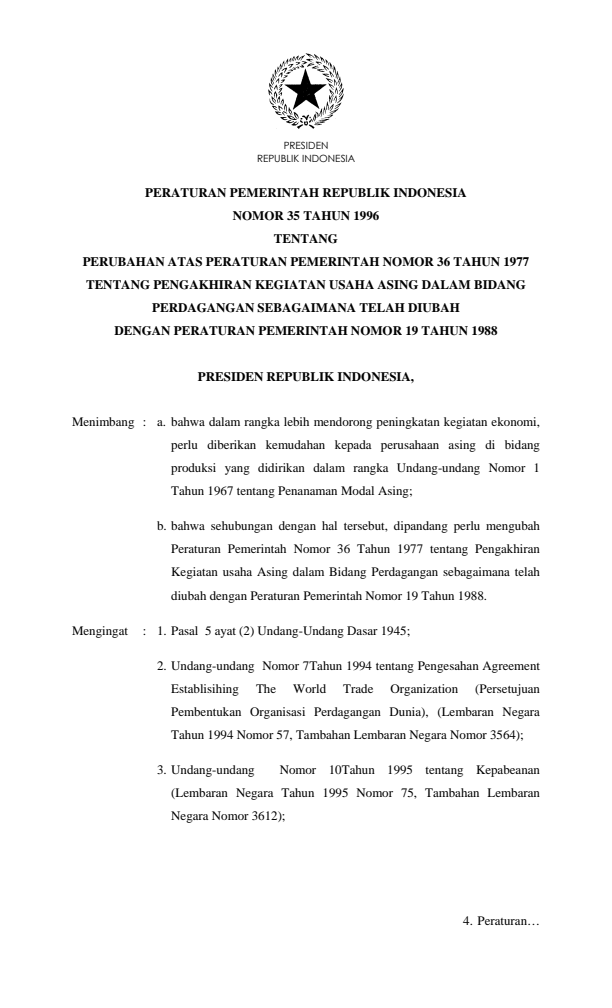 PRESIDEN
REPUBLIK INDONESIA

PERATURAN PEMERINTAH REPUBLIK INDONESIA
NOMOR 35 TAHUN 1996
TENTANG
PERUBAHAN ATAS PERATURAN PEMERINTAH NOMOR 36 TAHUN 1977
TENTANG PENGAKHIRAN KEGIATAN USAHA ASING DALAM BIDANG
PERDAGANGAN SEBAGAIMANA TELAH DIUBAH
DENGAN PERATURAN PEMERINTAH NOMOR 19 TAHUN 1988

PRESIDEN REPUBLIK INDONESIA,

Menimbang : a. bahwa dalam rangka lebih mendorong peningkatan kegiatan ekonomi, perlu diberikan kemudahan kepada perusahaan asing di bidang produksi yang didirikan dalam rangka Undang-undang Nomor 1 Tahun 1967 tentang Penanaman Modal Asing;

b. bahwa sehubungan dengan hal tersebut, dipandang perlu mengubah Peraturan Pemerintah Nomor 36 Tahun 1977 tentang Pengakhiran Kegiatan usaha Asing dalam Bidang Perdagangan sebagaimana telah diubah dengan Peraturan Pemerintah Nomor 19 Tahun 1988.

Mengingat : 1. Pasal 5 ayat (2) Undang-Undang Dasar 1945;

2. Undang-undang Nomor 7Tahun 1994 tentang Pengesahan Agreement Establisihing The World Trade Organization (Persetujuan Pembentukan Organisasi Perdagangan Dunia), (Lembaran Negara Tahun 1994 Nomor 57, Tambahan Lembaran Negara Nomor 3564);

3. Undang-undang Nomor 10Tahun 1995 tentang Kepabeanan (Lembaran Negara Tahun 1995 Nomor 75, Tambahan Lembaran Negara Nomor 3612);

4. Peraturan…